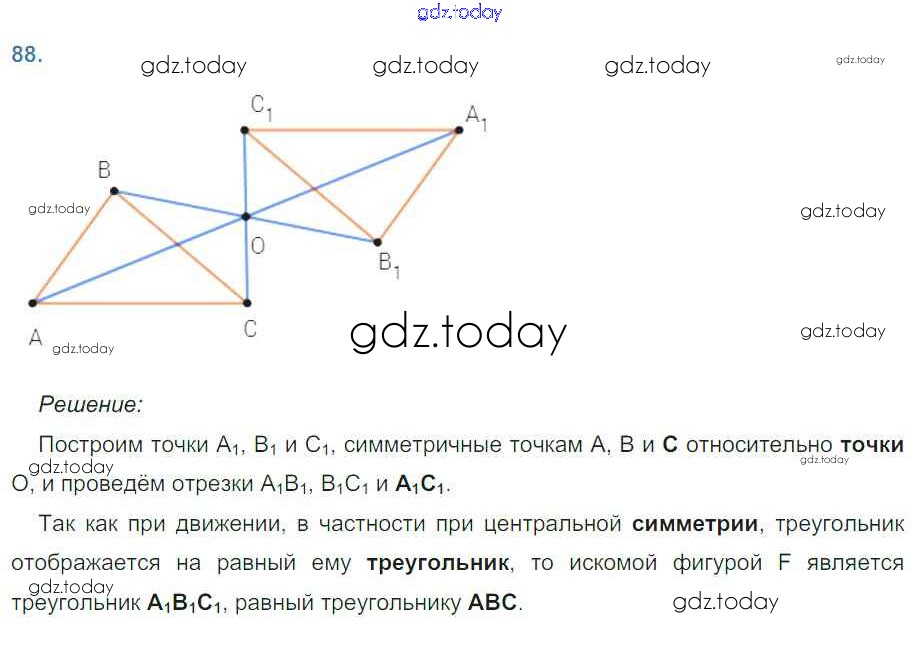 88.

$C_1$
$A_1$
B
O
$B_1$
A
C

Решение:

Построим точки $A_1$, $B_1$ и $C_1$, симметричные точкам A, B и C относительно точки O, и проведём отрезки $A_1B_1$, $B_1C_1$ и $A_1C_1$.

Так как при движении, в частности при центральной симметрии, треугольник отображается на равный ему треугольник, то искомой фигурой F является треугольник $A_1B_1C_1$, равный треугольнику ABC.

gdz.today